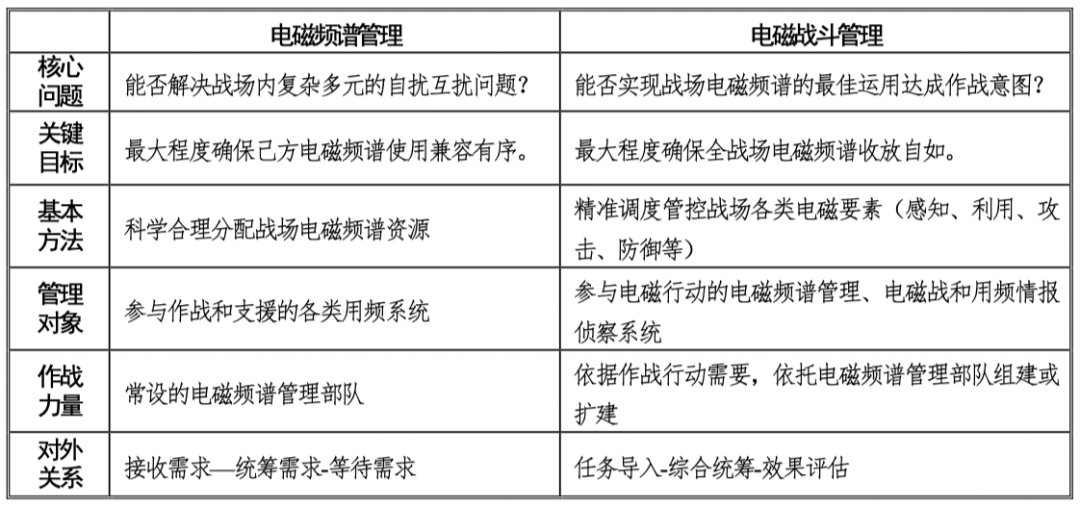 | | 电磁频谱管理 | 电磁战斗管理 |
|---|---|---|
| 核心问题 | 能否解决战场内复杂多元的自扰互扰问题？ | 能否实现战场电磁频谱的最佳运用达成作战意图？ |
| 关键目标 | 最大程度确保己方电磁频谱使用兼容有序。 | 最大程度确保全战场电磁频谱收放自如。 |
| 基本方法 | 科学合理分配战场电磁频谱资源 | 精准调度管控战场各类电磁要素（感知、利用、攻击、防御等） |
| 管理对象 | 参与作战和支援的各类用频系统 | 参与电磁行动的电磁频谱管理、电磁战和用频情报侦察系统 |
| 作战力量 | 常设的电磁频谱管理部队 | 依据作战行动需要，依托电磁频谱管理部队组建或扩建 |
| 对外关系 | 接收需求—统筹需求-等待需求 | 任务导入-综合统筹-效果评估 |